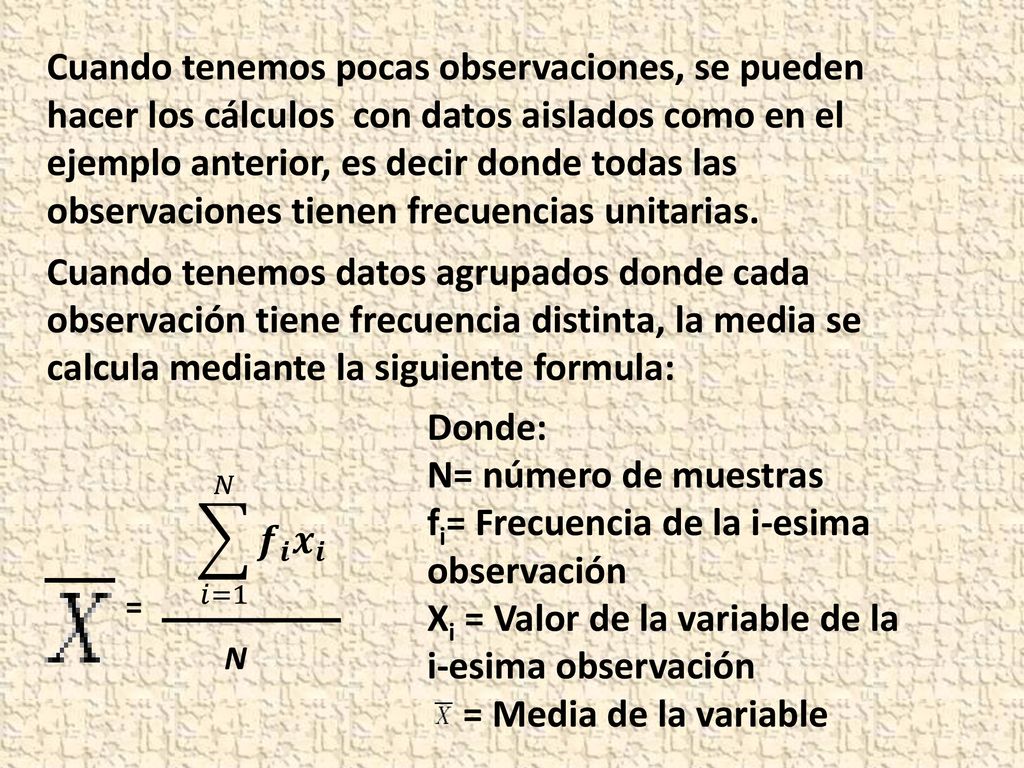 Cuando tenemos pocas observaciones, se pueden hacer los cálculos  con datos aislados como en el ejemplo anterior, es decir donde todas las observaciones tienen frecuencias unitarias.

Cuando tenemos datos agrupados donde cada observación tiene frecuencia distinta, la media se calcula mediante la siguiente formula:

$\overline{X} = \frac{\sum_{i=1}^{N} f_i x_i}{N}$

Donde:
N= número de muestras
$f_i$= Frecuencia de la i-esima observación
$X_i$ = Valor de la variable de la i-esima observación
$\overline{X}$ = Media de la variable